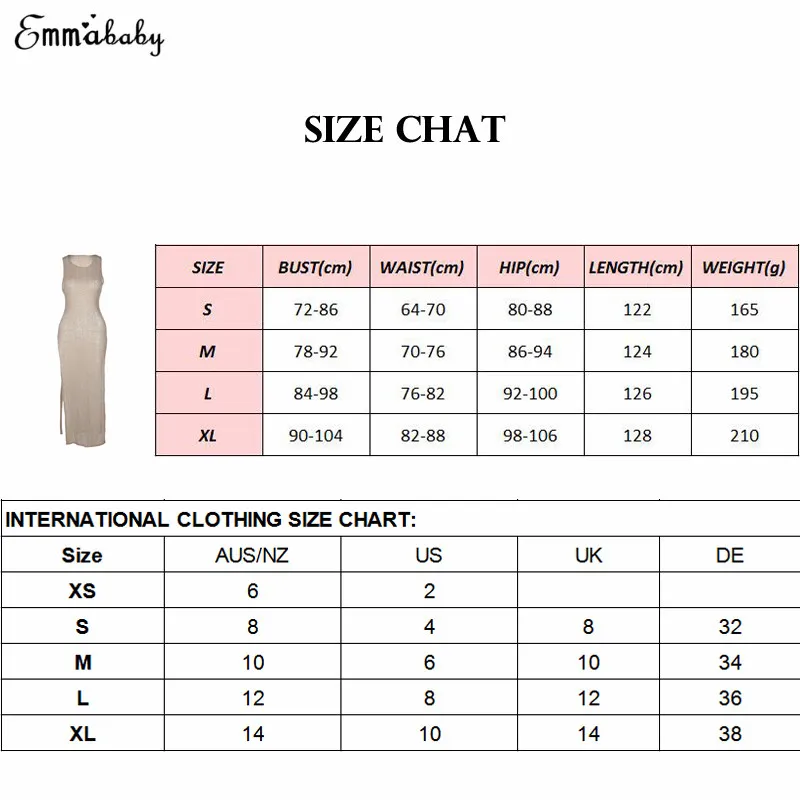 Emmababy

SIZE CHAT

| SIZE | BUST(cm) | WAIST(cm) | HIP(cm) | LENGTH(cm) | WEIGHT(g) |
|---|---|---|---|---|---|
| S | 72-86 | 64-70 | 80-88 | 122 | 165 |
| M | 78-92 | 70-76 | 86-94 | 124 | 180 |
| L | 84-98 | 76-82 | 92-100 | 126 | 195 |
| XL | 90-104 | 82-88 | 98-106 | 128 | 210 |

INTERNATIONAL CLOTHING SIZE CHART:

| Size | AUS/NZ | US | UK | DE |
|---|---|---|---|---|
| XS | 6 | 2 | | |
| S | 8 | 4 | 8 | 32 |
| M | 10 | 6 | 10 | 34 |
| L | 12 | 8 | 12 | 36 |
| XL | 14 | 10 | 14 | 38 |